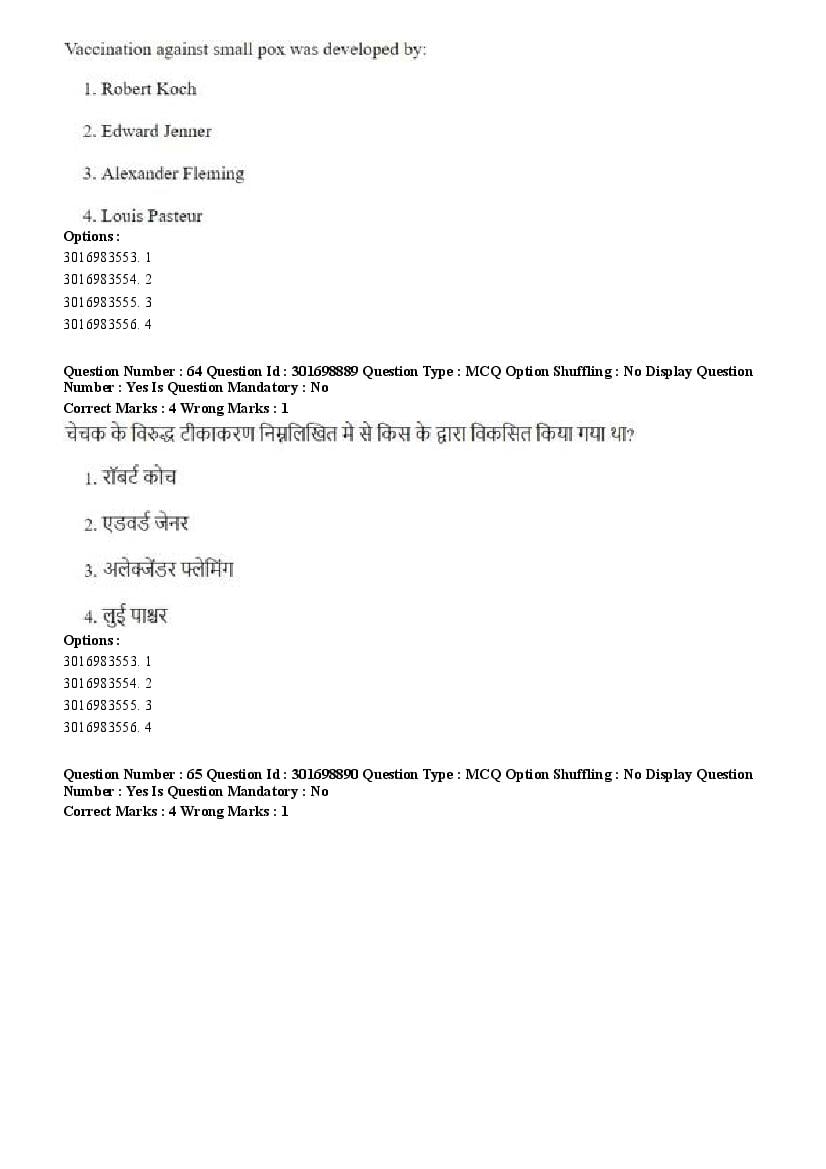 Vaccination against small pox was developed by:

1. Robert Koch

2. Edward Jenner

3. Alexander Fleming

4. Louis Pasteur

Options :
3016983553. 1
3016983554. 2
3016983555. 3
3016983556. 4

Question Number : 64 Question Id : 301698889 Question Type : MCQ Option Shuffling : No Display Question Number : Yes Is Question Mandatory : No
Correct Marks : 4 Wrong Marks : 1
चेचक के विरुद्ध टीकाकरण निम्नलिखित मे से किस के द्वारा विकसित किया गया था?

1. रॉबर्ट कोच

2. एडवर्ड जेनर

3. अलेक्जेंडर फ्लेमिंग

4. लुई पाश्चर

Options :
3016983553. 1
3016983554. 2
3016983555. 3
3016983556. 4

Question Number : 65 Question Id : 301698890 Question Type : MCQ Option Shuffling : No Display Question Number : Yes Is Question Mandatory : No
Correct Marks : 4 Wrong Marks : 1